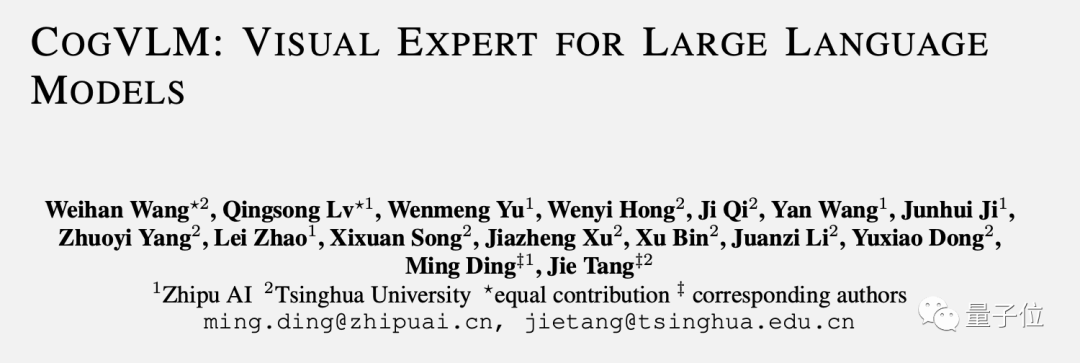 COGVLM: VISUAL EXPERT FOR LARGE LANGUAGE MODELS

Weihan Wang$^{\star 2}$, Qingsong Lv$^{\star 1}$, Wenmeng Yu$^{1}$, Wenyi Hong$^{2}$, Ji Qi$^{2}$, Yan Wang$^{1}$, Junhui Ji$^{1}$, Zhuoyi Yang$^{2}$, Lei Zhao$^{1}$, Xixuan Song$^{2}$, Jiazheng Xu$^{2}$, Xu Bin$^{2}$, Juanzi Li$^{2}$, Yuxiao Dong$^{2}$, Ming Ding$^{\ddagger 1}$, Jie Tang$^{\ddagger 2}$
$^{1}$Zhipu AI $^{2}$Tsinghua University $^{\star}$equal contribution $^{\ddagger}$ corresponding authors
ming.ding@zhipuai.cn, jietang@tsinghua.edu.cn

量子位